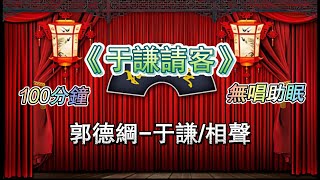 《于謙請客》

100分鐘

無唱助眠

郭德綱–于謙/相聲